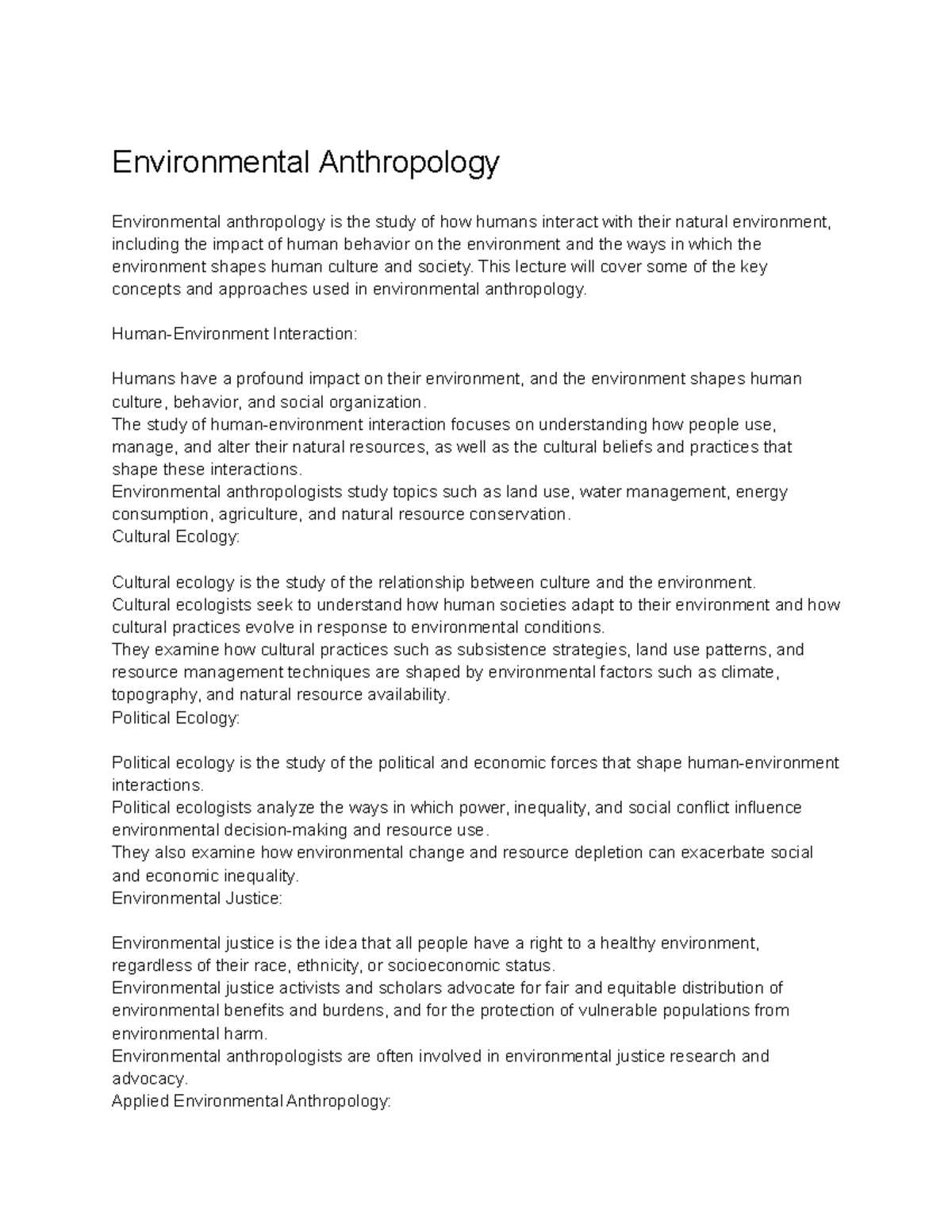 Environmental Anthropology

Environmental anthropology is the study of how humans interact with their natural environment, including the impact of human behavior on the environment and the ways in which the environment shapes human culture and society. This lecture will cover some of the key concepts and approaches used in environmental anthropology.

Human-Environment Interaction:

Humans have a profound impact on their environment, and the environment shapes human culture, behavior, and social organization.
The study of human-environment interaction focuses on understanding how people use, manage, and alter their natural resources, as well as the cultural beliefs and practices that shape these interactions.
Environmental anthropologists study topics such as land use, water management, energy consumption, agriculture, and natural resource conservation.
Cultural Ecology:

Cultural ecology is the study of the relationship between culture and the environment.
Cultural ecologists seek to understand how human societies adapt to their environment and how cultural practices evolve in response to environmental conditions.
They examine how cultural practices such as subsistence strategies, land use patterns, and resource management techniques are shaped by environmental factors such as climate, topography, and natural resource availability.
Political Ecology:

Political ecology is the study of the political and economic forces that shape human-environment interactions.
Political ecologists analyze the ways in which power, inequality, and social conflict influence environmental decision-making and resource use.
They also examine how environmental change and resource depletion can exacerbate social and economic inequality.
Environmental Justice:

Environmental justice is the idea that all people have a right to a healthy environment, regardless of their race, ethnicity, or socioeconomic status.
Environmental justice activists and scholars advocate for fair and equitable distribution of environmental benefits and burdens, and for the protection of vulnerable populations from environmental harm.
Environmental anthropologists are often involved in environmental justice research and advocacy.
Applied Environmental Anthropology: